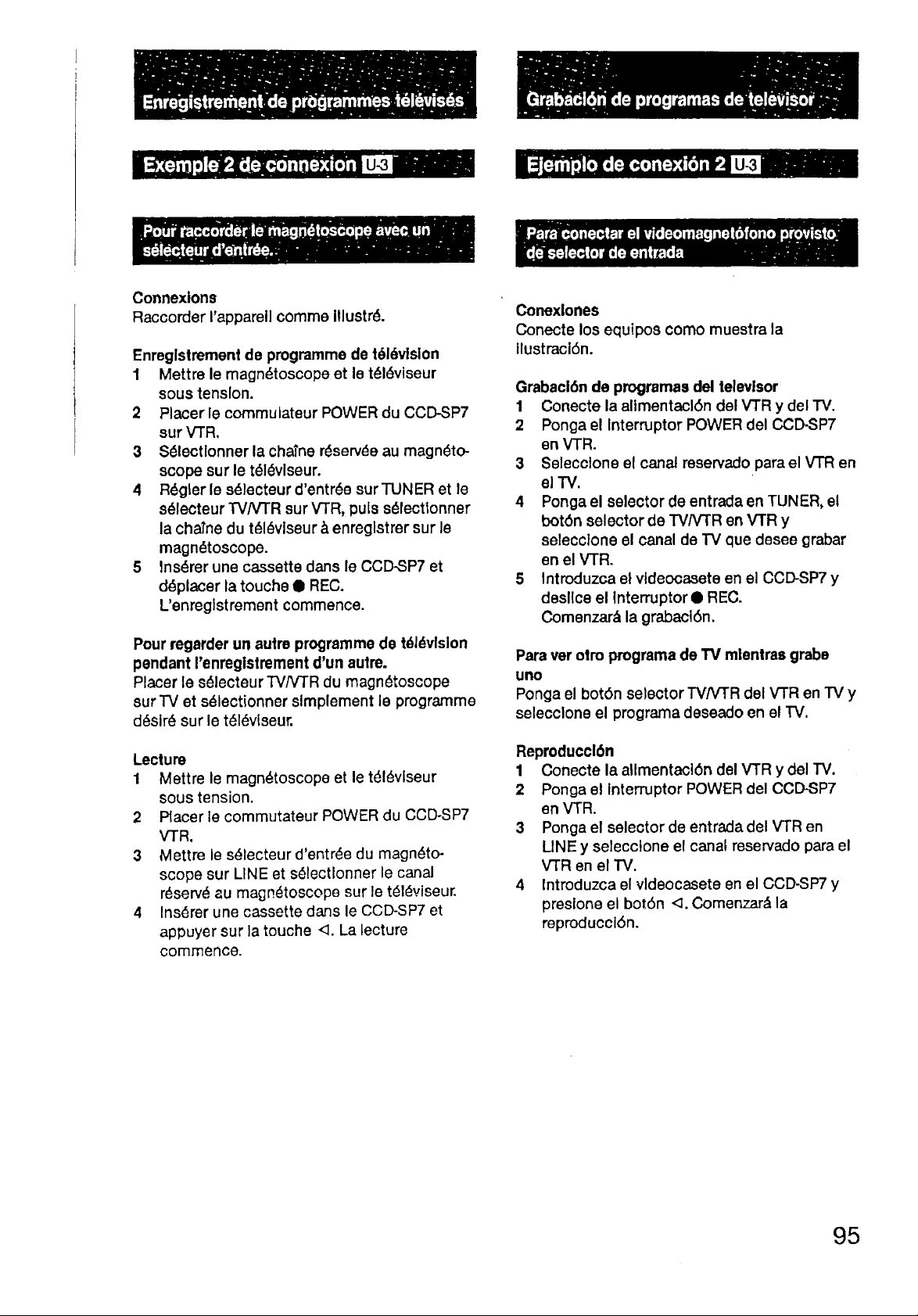 Enregistrement de programmes télévisés

Exemple 2 de connexion U-3

Pour raccorder le magnétoscope avec un sélecteur d'entrée.

Connexions
Raccorder l'appareil comme illustré.

Enregistrement de programme de télévision
1 Mettre le magnétoscope et le téléviseur sous tension.
2 Placer le commulateur POWER du CCD-SP7 sur VTR.
3 Sélectionner la chaîne réservée au magnétoscope sur le téléviseur.
4 Régler le sélecteur d'entrée sur TUNER et le sélecteur TV/VTR sur VTR, puis sélectionner la chaîne du téléviseur à enregistrer sur le magnétoscope.
5 Insérer une cassette dans le CCD-SP7 et déplacer la touche ● REC.
L'enregistrement commence.

Pour regarder un autre programme de télévision pendant l'enregistrement d'un autre.
Placer le sélecteur TV/VTR du magnétoscope sur TV et sélectionner simplement le programme désiré sur le téléviseur.

Lecture
1 Mettre le magnétoscope et le téléviseur sous tension.
2 Placer le commutateur POWER du CCD-SP7 VTR.
3 Mettre le sélecteur d'entrée du magnétoscope sur LINE et sélectionner le canal réservé au magnétoscope sur le téléviseur.
4 Insérer une cassette dans le CCD-SP7 et appuyer sur la touche ◁. La lecture commence.

Grabación de programas de televisor

Ejemplo de conexión 2 U-3

Para conectar el videomagnetófono provisto de selector de entrada

Conexiones
Conecte los equipos como muestra la ilustración.

Grabación de programas del televisor
1 Conecte la alimentación del VTR y del TV.
2 Ponga el interruptor POWER del CCD-SP7 en VTR.
3 Seleccione el canal reservado para el VTR en el TV.
4 Ponga el selector de entrada en TUNER, el botón selector de TV/VTR en VTR y seleccione el canal de TV que desee grabar en el VTR.
5 Introduzca el videocasete en el CCD-SP7 y deslice el interruptor ● REC.
Comenzará la grabación.

Para ver otro programa de TV mientras grabe uno
Ponga el botón selector TV/VTR del VTR en TV y seleccione el programa deseado en el TV.

Reproducción
1 Conecte la alimentación del VTR y del TV.
2 Ponga el interruptor POWER del CCD-SP7 en VTR.
3 Ponga el selector de entrada del VTR en LINE y seleccione el canal reservado para el VTR en el TV.
4 Introduzca el videocasete en el CCD-SP7 y presione el botón ◁. Comenzará la reproducción.

95